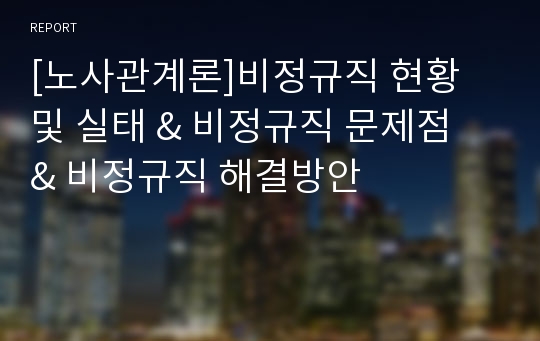 REPORT

[노사관계론]비정규직 현황 및 실태 & 비정규직 문제점 & 비정규직 해결방안